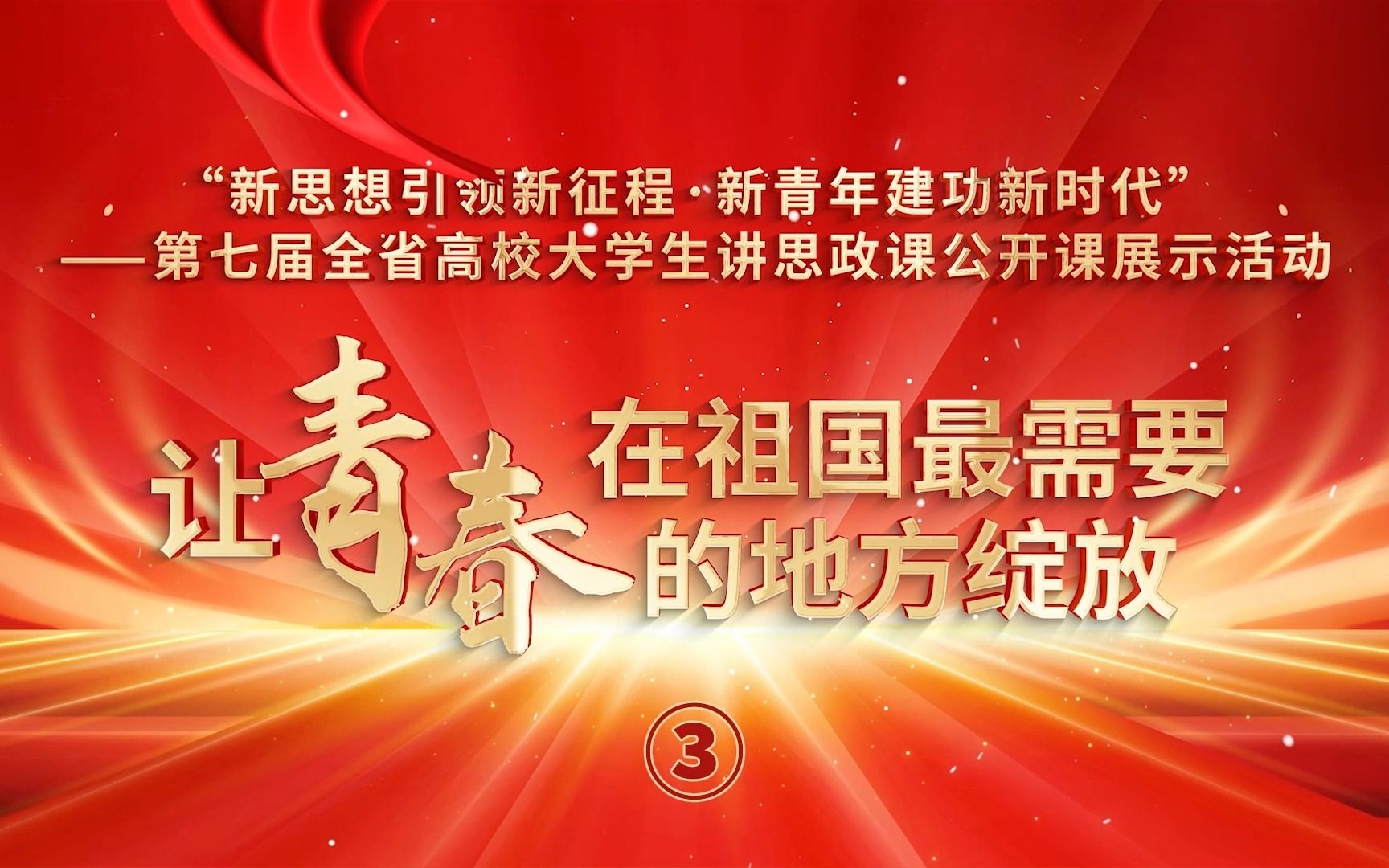 “新思想引领新征程·新青年建功新时代”
——第七届全省高校大学生讲思政课公开课展示活动

让青春在祖国最需要的地方绽放

③